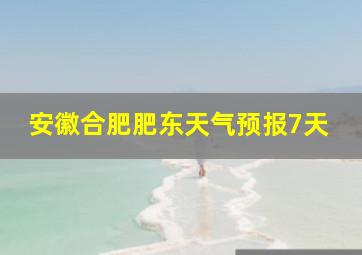 安徽合肥肥东天气预报7天